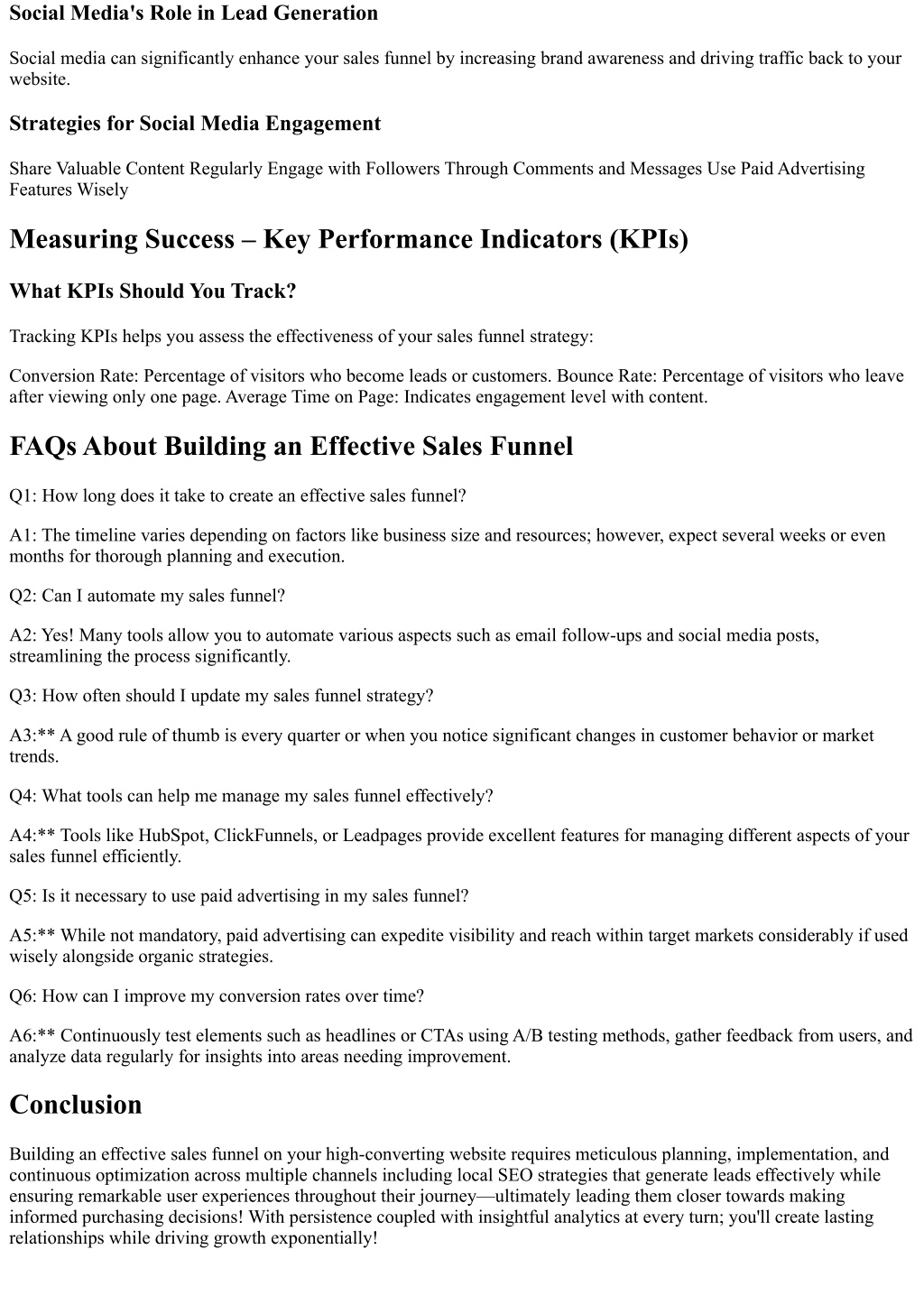 Social Media's Role in Lead Generation

Social media can significantly enhance your sales funnel by increasing brand awareness and driving traffic back to your website.

Strategies for Social Media Engagement

Share Valuable Content Regularly Engage with Followers Through Comments and Messages Use Paid Advertising Features Wisely

Measuring Success – Key Performance Indicators (KPIs)

What KPIs Should You Track?

Tracking KPIs helps you assess the effectiveness of your sales funnel strategy:

Conversion Rate: Percentage of visitors who become leads or customers. Bounce Rate: Percentage of visitors who leave after viewing only one page. Average Time on Page: Indicates engagement level with content.

FAQs About Building an Effective Sales Funnel

Q1: How long does it take to create an effective sales funnel?

A1: The timeline varies depending on factors like business size and resources; however, expect several weeks or even months for thorough planning and execution.

Q2: Can I automate my sales funnel?

A2: Yes! Many tools allow you to automate various aspects such as email follow-ups and social media posts, streamlining the process significantly.

Q3: How often should I update my sales funnel strategy?

A3:** A good rule of thumb is every quarter or when you notice significant changes in customer behavior or market trends.

Q4: What tools can help me manage my sales funnel effectively?

A4:** Tools like HubSpot, ClickFunnels, or Leadpages provide excellent features for managing different aspects of your sales funnel efficiently.

Q5: Is it necessary to use paid advertising in my sales funnel?

A5:** While not mandatory, paid advertising can expedite visibility and reach within target markets considerably if used wisely alongside organic strategies.

Q6: How can I improve my conversion rates over time?

A6:** Continuously test elements such as headlines or CTAs using A/B testing methods, gather feedback from users, and analyze data regularly for insights into areas needing improvement.

Conclusion

Building an effective sales funnel on your high-converting website requires meticulous planning, implementation, and continuous optimization across multiple channels including local SEO strategies that generate leads effectively while ensuring remarkable user experiences throughout their journey—ultimately leading them closer towards making informed purchasing decisions! With persistence coupled with insightful analytics at every turn; you'll create lasting relationships while driving growth exponentially!